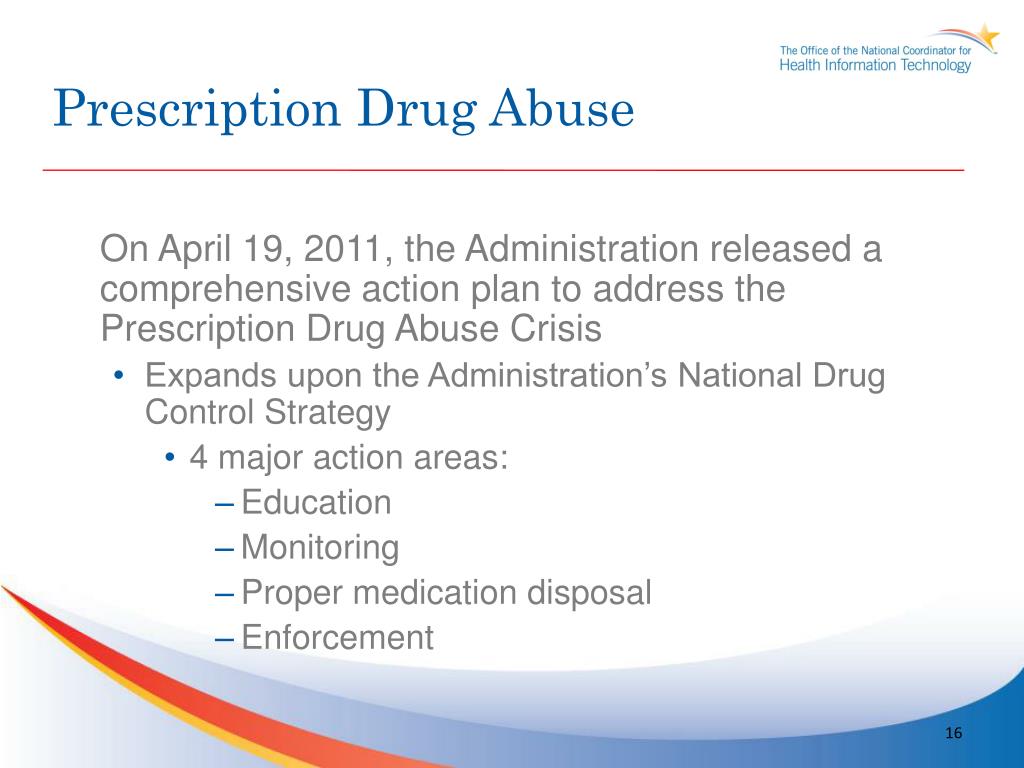 The Office of the National Coordinator for Health Information Technology

Prescription Drug Abuse

On April 19, 2011, the Administration released a comprehensive action plan to address the Prescription Drug Abuse Crisis

• Expands upon the Administration's National Drug Control Strategy
  • 4 major action areas:
    – Education
    – Monitoring
    – Proper medication disposal
    – Enforcement

16